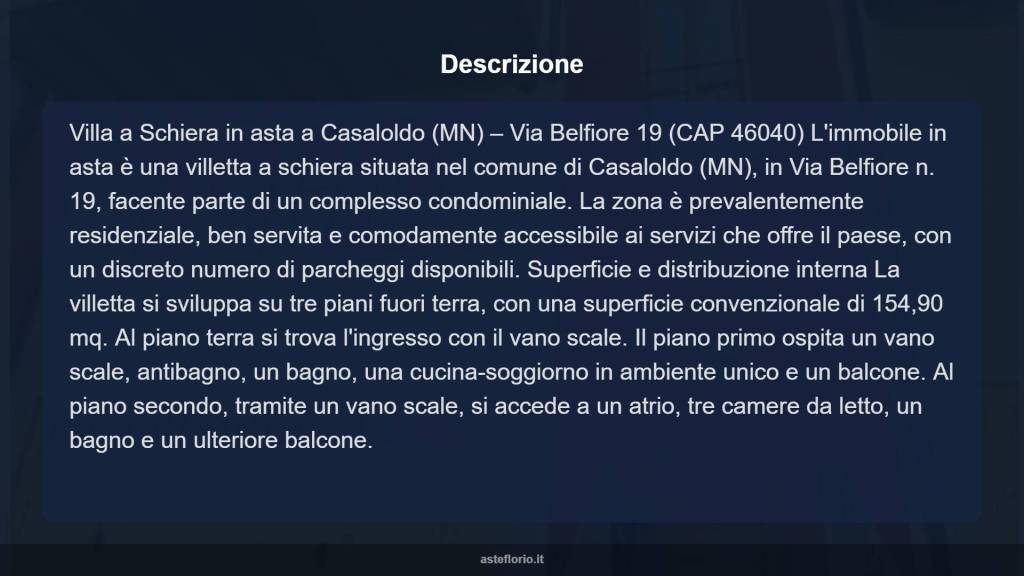 Descrizione

Villa a Schiera in asta a Casaloldo (MN) – Via Belfiore 19 (CAP 46040) L'immobile in asta è una villetta a schiera situata nel comune di Casaloldo (MN), in Via Belfiore n. 19, facente parte di un complesso condominiale. La zona è prevalentemente residenziale, ben servita e comodamente accessibile ai servizi che offre il paese, con un discreto numero di parcheggi disponibili. Superficie e distribuzione interna La villetta si sviluppa su tre piani fuori terra, con una superficie convenzionale di 154,90 mq. Al piano terra si trova l'ingresso con il vano scale. Il piano primo ospita un vano scale, antibagno, un bagno, una cucina-soggiorno in ambiente unico e un balcone. Al piano secondo, tramite un vano scale, si accede a un atrio, tre camere da letto, un bagno e un ulteriore balcone.

asteflorio.it